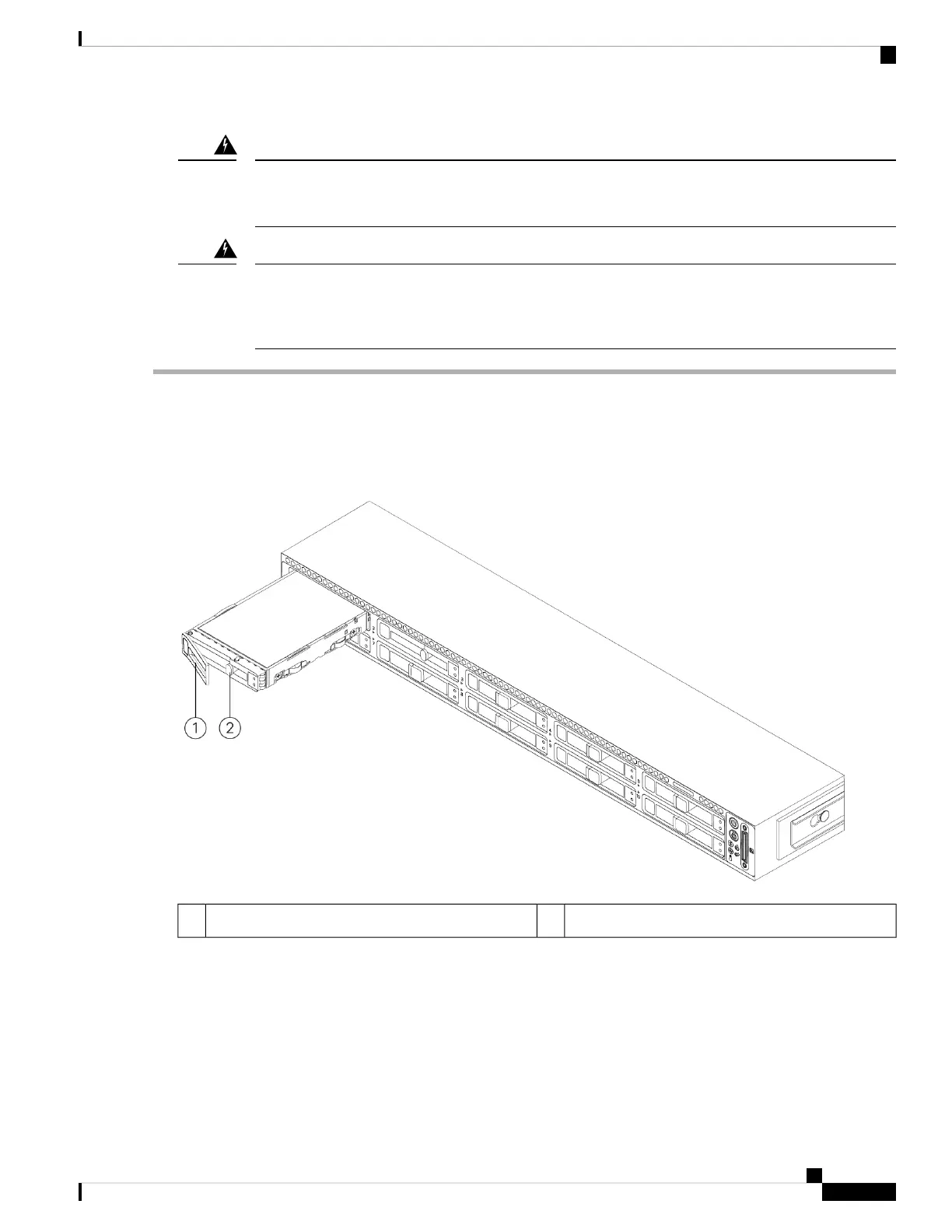 1

2